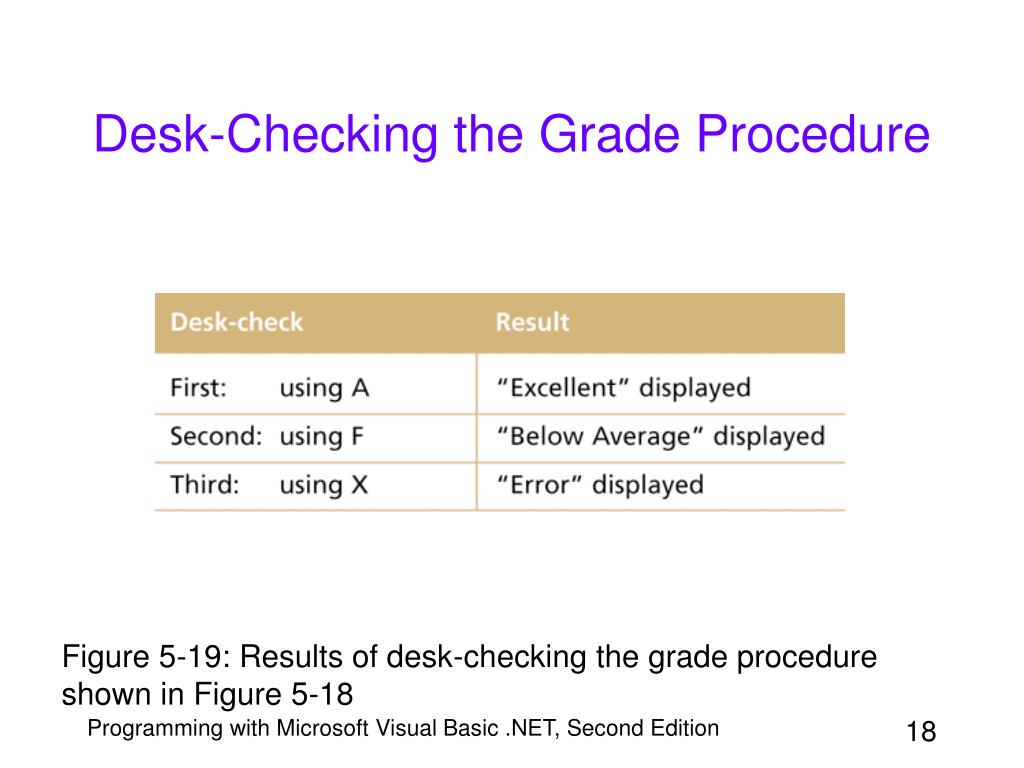 Desk-Checking the Grade Procedure

| Desk-check | Result |
|---|---|
| First: using A | “Excellent” displayed |
| Second: using F | “Below Average” displayed |
| Third: using X | “Error” displayed |

Figure 5-19: Results of desk-checking the grade procedure shown in Figure 5-18

Programming with Microsoft Visual Basic .NET, Second Edition

18